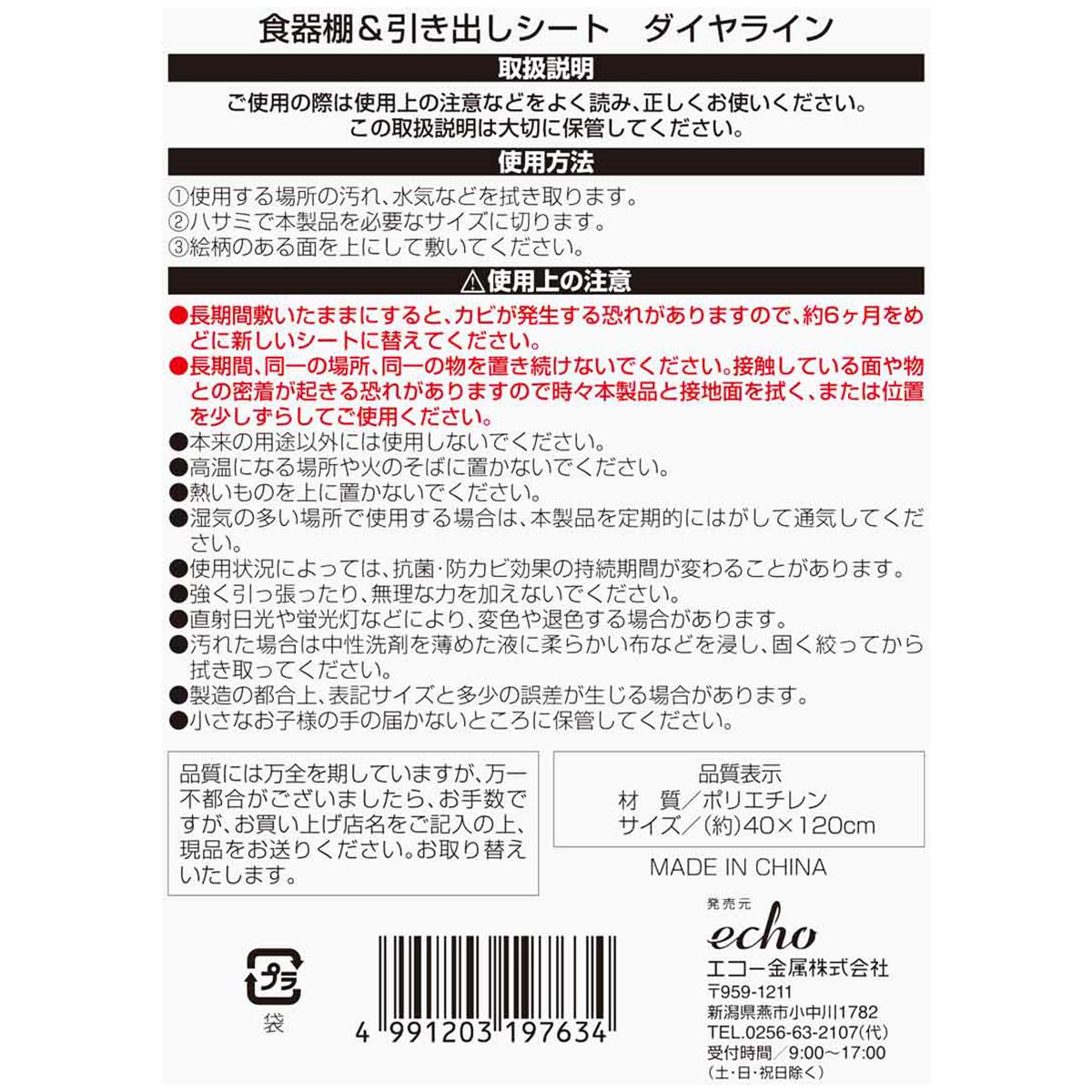 食器棚＆引き出しシート　ダイヤライン

取扱説明

ご使用の際は使用上の注意などをよく読み、正しくお使いください。
この取扱説明は大切に保管してください。

使用方法

①使用する場所の汚れ、水気などを拭き取ります。
②ハサミで本製品を必要なサイズに切ります。
③絵柄のある面を上にして敷いてください。

⚠使用上の注意

●長期間敷いたままにすると、カビが発生する恐れがありますので、約6ヶ月をめどに新しいシートに替えてください。
●長期間、同一の場所、同一の物を置き続けないでください。接触している面や物との密着が起きる恐れがありますので時々本製品と接地面を拭く、または位置を少しずらしてご使用ください。
●本来の用途以外には使用しないでください。
●高温になる場所や火のそばに置かないでください。
●熱いものを上に置かないでください。
●湿気の多い場所で使用する場合は、本製品を定期的にはがして通気してください。
●使用状況によっては、抗菌・防カビ効果の持続期間が変わることがあります。
●強く引っ張ったり、無理な力を加えないでください。
●直射日光や蛍光灯などにより、変色や退色する場合があります。
●汚れた場合は中性洗剤を薄めた液に柔らかい布などを浸し、固く絞ってから拭き取ってください。
●製造の都合上、表記サイズと多少の誤差が生じる場合があります。
●小さなお子様の手の届かないところに保管してください。

品質には万全を期していますが、万一不都合がございましたら、お手数ですが、お買い上げ店名をご記入の上、現品をお送りください。お取り替えいたします。

品質表示
材　質／ポリエチレン
サイズ／(約)40×120cm

MADE IN CHINA

プラ
袋

4 991203 197634

発売元
echo
エコー金属株式会社
〒959-1211
新潟県燕市小中川1782
TEL.0256-63-2107(代)
受付時間／9:00～17:00
(土・日・祝日除く)